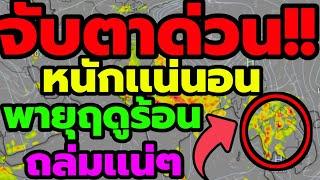 จับตาด่วน!!
หนักแน่นอน
พายุฤดูร้อน
ถล่มแน่ๆ